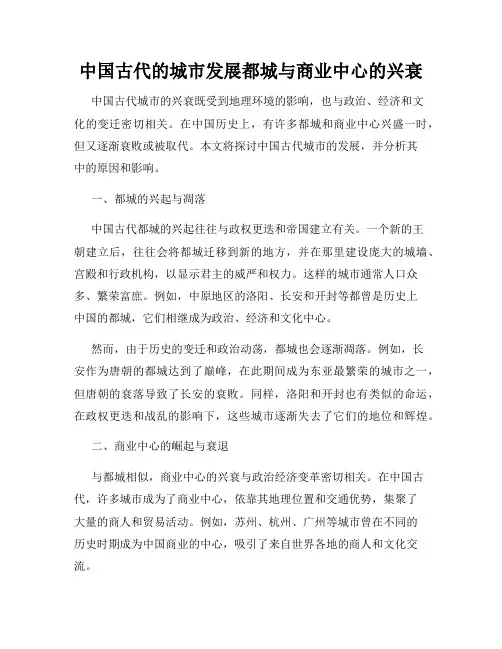 中国古代的城市发展都城与商业中心的兴衰

中国古代城市的兴衰既受到地理环境的影响，也与政治、经济和文化的变迁密切相关。在中国历史上，有许多都城和商业中心兴盛一时，但又逐渐衰败或被取代。本文将探讨中国古代城市的发展，并分析其中的原因和影响。

一、都城的兴起与凋落

中国古代都城的兴起往往与政权更迭和帝国建立有关。一个新的王朝建立后，往往会将都城迁移到新的地方，并在那里建设庞大的城墙、宫殿和行政机构，以显示君主的威严和权力。这样的城市通常人口众多、繁荣富庶。例如，中原地区的洛阳、长安和开封等都曾是历史上中国的都城，它们相继成为政治、经济和文化中心。

然而，由于历史的变迁和政治动荡，都城也会逐渐凋落。例如，长安作为唐朝的都城达到了巅峰，在此期间成为东亚最繁荣的城市之一，但唐朝的衰落导致了长安的衰败。同样，洛阳和开封也有类似的命运，在政权更迭和战乱的影响下，这些城市逐渐失去了它们的地位和辉煌。

二、商业中心的崛起与衰退

与都城相似，商业中心的兴衰与政治经济变革密切相关。在中国古代，许多城市成为了商业中心，依靠其地理位置和交通优势，集聚了大量的商人和贸易活动。例如，苏州、杭州、广州等城市曾在不同的历史时期成为中国商业的中心，吸引了来自世界各地的商人和文化交流。